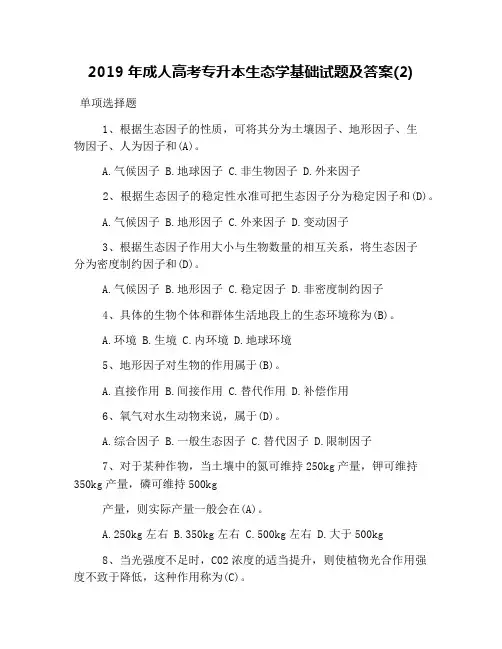 2019 年成人高考专升本生态学基础试题及答案(2)

单项选择题

1、根据生态因子的性质，可将其分为土壤因子、地形因子、生物因子、人为因子和(A)。

A.气候因子 B.地球因子 C.非生物因子 D.外来因子

2、根据生态因子的稳定性水准可把生态因子分为稳定因子和(D)。

A.气候因子 B.地形因子 C.外来因子 D.变动因子

3、根据生态因子作用大小与生物数量的相互关系，将生态因子分为密度制约因子和(D)。

A.气候因子 B.地形因子 C.稳定因子 D.非密度制约因子

4、具体的生物个体和群体生活地段上的生态环境称为(B)。

A.环境 B.生境 C.内环境 D.地球环境

5、地形因子对生物的作用属于(B)。

A.直接作用 B.间接作用 C.替代作用 D.补偿作用

6、氧气对水生动物来说，属于(D)。

A.综合因子 B.一般生态因子 C.替代因子 D.限制因子

7、对于某种作物，当土壤中的氮可维持 250kg 产量，钾可维持 350kg 产量，磷可维持 500kg

产量，则实际产量一般会在(A)。

A.250kg 左右 B.350kg 左右 C.500kg 左右 D.大于 500kg

8、当光强度不足时，CO2 浓度的适当提升，则使植物光合作用强度不致于降低，这种作用称为(C)。